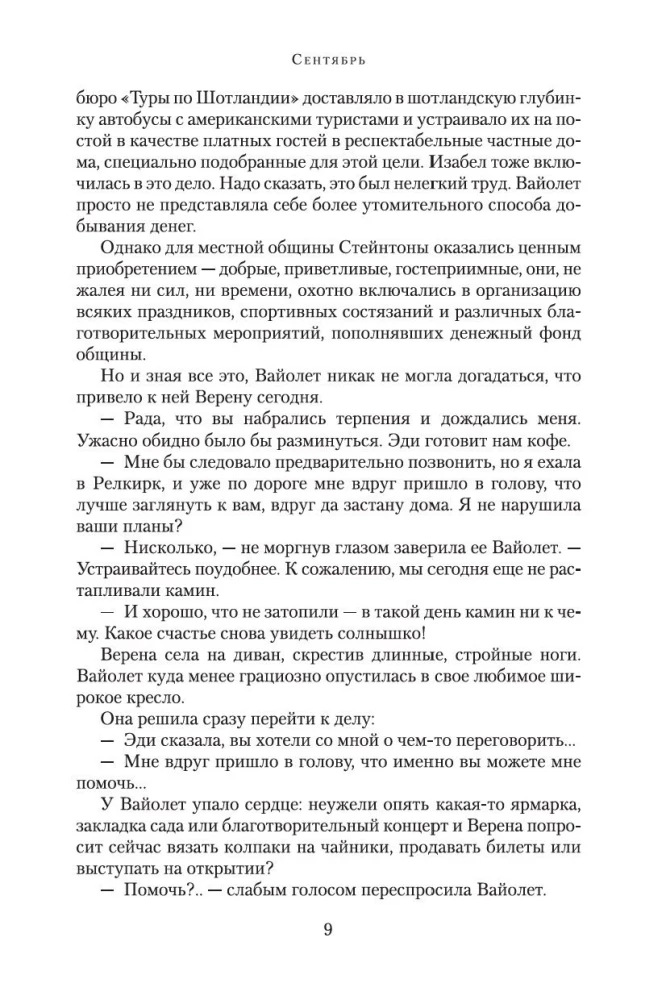 Сентябрь

бюро «Туры по Шотландии» доставляло в шотландскую глубинку автобусы с американскими туристами и устраивало их на постой в качестве платных гостей в респектабельные частные дома, специально подобранные для этой цели. Изабел тоже включилась в это дело. Надо сказать, это был нелегкий труд. Вайолет просто не представляла себе более утомительного способа добывания денег.

Однако для местной общины Стейнтоны оказались ценным приобретением — добрые, приветливые, гостеприимные, они, не жалея ни сил, ни времени, охотно включались в организацию всяких праздников, спортивных состязаний и различных благотворительных мероприятий, пополнявших денежный фонд общины.

Но и зная все это, Вайолет никак не могла догадаться, что привело к ней Верену сегодня.

— Рада, что вы набрались терпения и дождались меня. Ужасно обидно было бы разминуться. Эди готовит нам кофе.

— Мне бы следовало предварительно позвонить, но я ехала в Релкирк, и уже по дороге мне вдруг пришло в голову, что лучше заглянуть к вам, вдруг да застану дома. Я не нарушила ваши планы?

— Нисколько, — не моргнув глазом заверила ее Вайолет. — Устраивайтесь поудобнее. К сожалению, мы сегодня еще не растапливали камин.

— И хорошо, что не затопили — в такой день камин ни к чему. Какое счастье снова увидеть солнышко!

Верена села на диван, скрестив длинные, стройные ноги. Вайолет куда менее грациозно опустилась в свое любимое широкое кресло.

Она решила сразу перейти к делу:

— Эди сказала, вы хотели со мной о чем-то переговорить...

— Мне вдруг пришло в голову, что именно вы можете мне помочь...

У Вайолет упало сердце: неужели опять какая-то ярмарка, закладка сада или благотворительный концерт и Верена попросит сейчас вязать колпаки на чайники, продавать билеты или выступать на открытии?

— Помочь?.. — слабым голосом переспросила Вайолет.

9